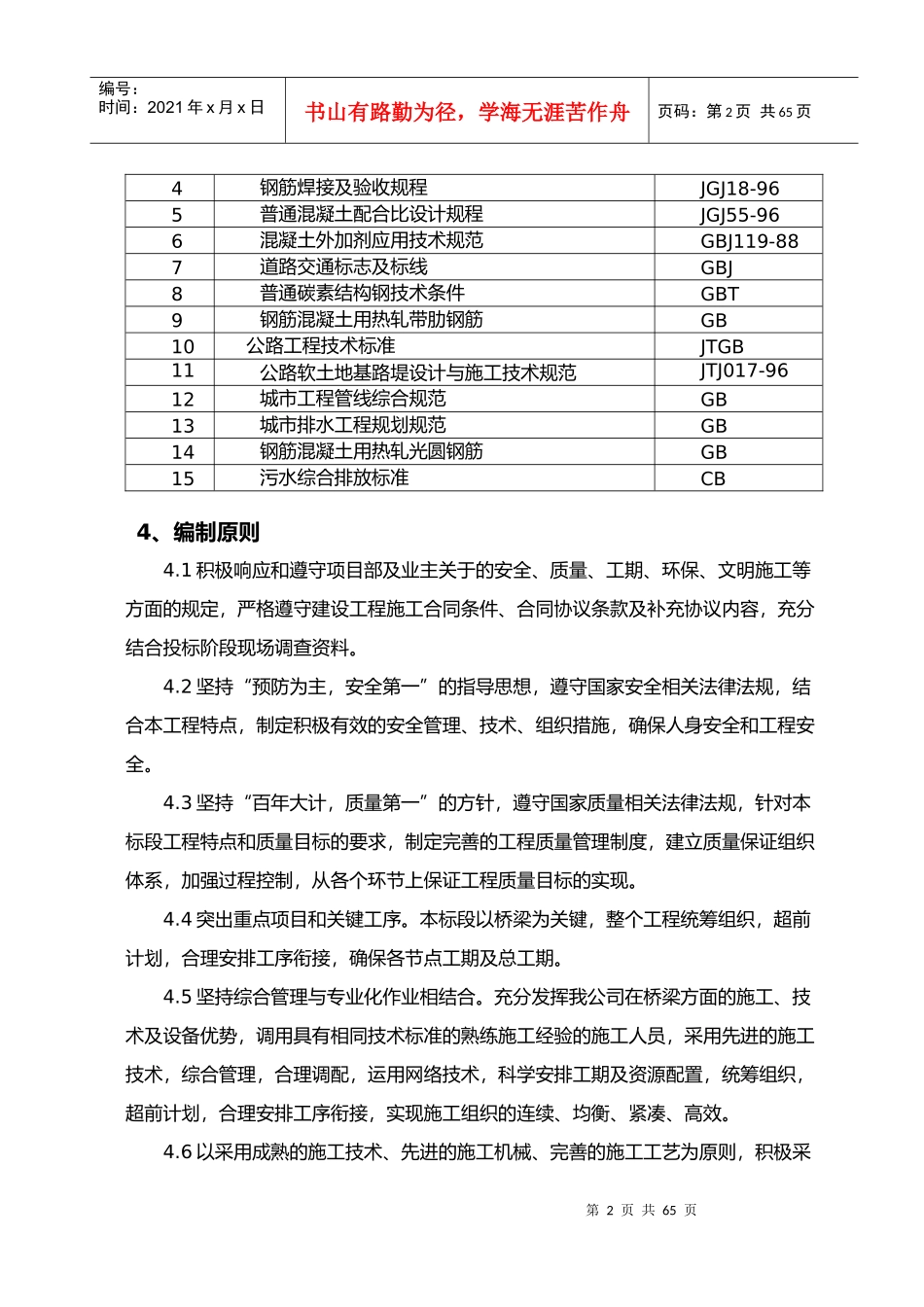 编号：
时间：2021 年 x 月 x 日

书山有路勤为径，学海无涯苦作舟

页码：第 2 页 共 65 页

| 4 | 钢筋焊接及验收规程 | JGJ18-96 |
|---|---|---|
| 5 | 普通混凝土配合比设计规程 | JGJ55-96 |
| 6 | 混凝土外加剂应用技术规范 | GBJ119-88 |
| 7 | 道路交通标志及标线 | GBJ |
| 8 | 普通碳素结构钢技术条件 | GBT |
| 9 | 钢筋混凝土用热轧带肋钢筋 | GB |
| 10 | 公路工程技术标准 | JTGB |
| 11 | 公路软土地基路堤设计与施工技术规范 | JTJ017-96 |
| 12 | 城市工程管线综合规范 | GB |
| 13 | 城市排水工程规划规范 | GB |
| 14 | 钢筋混凝土用热轧光圆钢筋 | GB |
| 15 | 污水综合排放标准 | CB |

4、编制原则

4.1 积极响应和遵守项目部及业主关于的安全、质量、工期、环保、文明施工等方面的规定，严格遵守建设工程施工合同条件、合同协议条款及补充协议内容，充分结合投标阶段现场调查资料。

4.2 坚持“预防为主，安全第一”的指导思想，遵守国家安全相关法律法规，结合本工程特点，制定积极有效的安全管理、技术、组织措施，确保人身安全和工程安全。

4.3 坚持“百年大计，质量第一”的方针，遵守国家质量相关法律法规，针对本标段工程特点和质量目标的要求，制定完善的工程质量管理制度，建立质量保证组织体系，加强过程控制，从各个环节上保证工程质量目标的实现。

4.4 突出重点项目和关键工序。本标段以桥梁为关键，整个工程统筹组织，超前计划，合理安排工序衔接，确保各节点工期及总工期。

4.5 坚持综合管理与专业化作业相结合。充分发挥我公司在桥梁方面的施工、技术及设备优势，调用具有相同技术标准的熟练施工经验的施工人员，采用先进的施工技术，综合管理，合理调配，运用网络技术，科学安排工期及资源配置，统筹组织，超前计划，合理安排工序衔接，实现施工组织的连续、均衡、紧凑、高效。

4.6 以采用成熟的施工技术、先进的施工机械、完善的施工工艺为原则，积极采

第 2 页 共 65 页